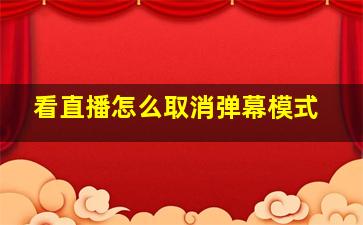 看直播怎么取消弹幕模式